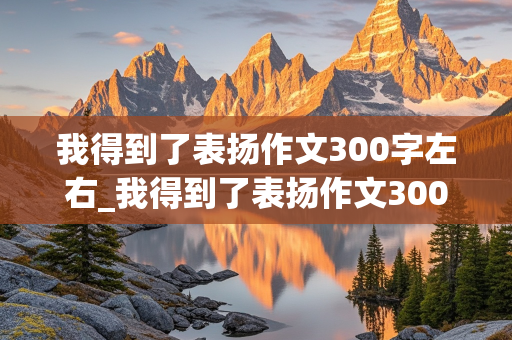 我得到了表扬作文300字左右_我得到了表扬作文300